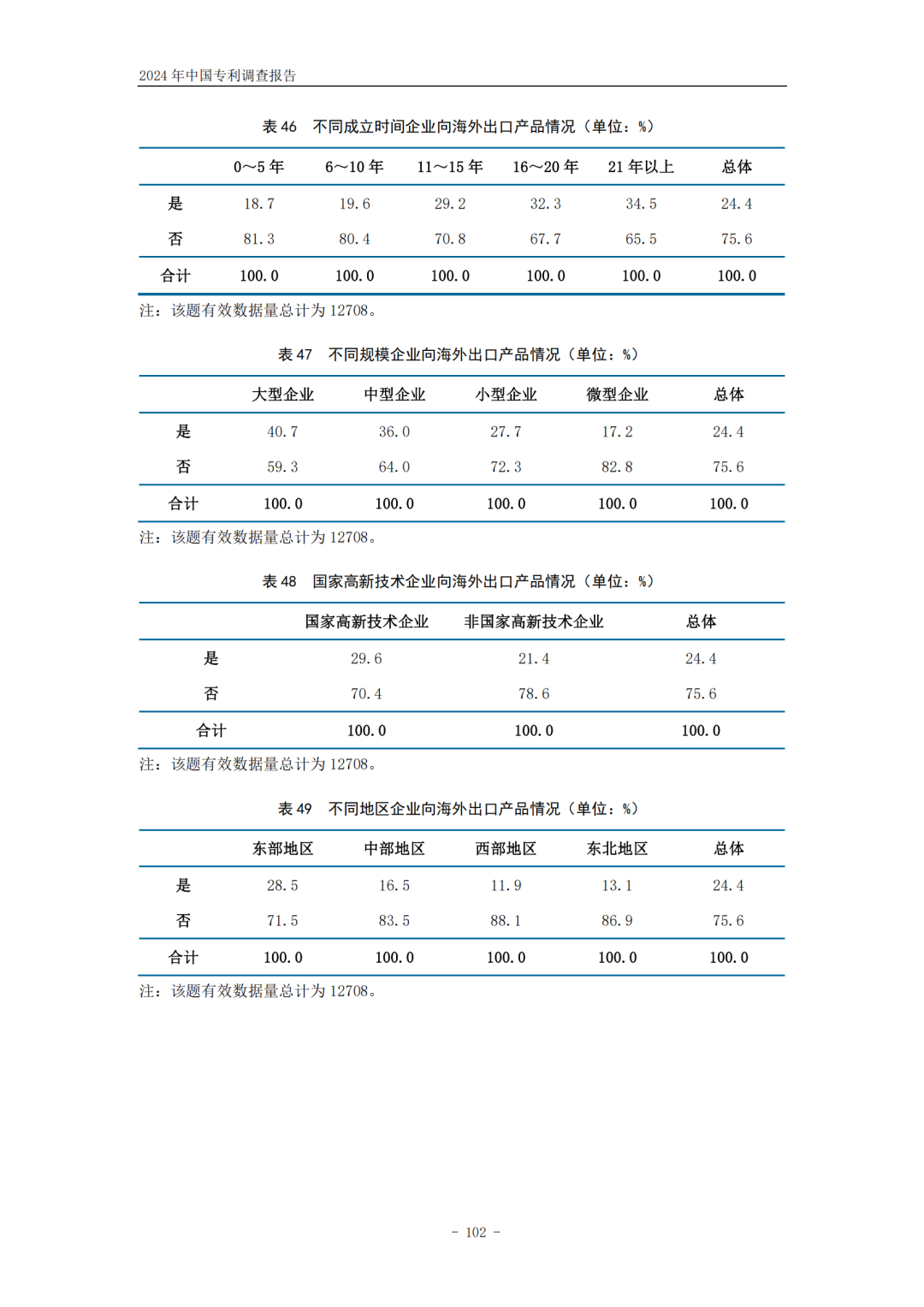 2024 年中国专利调查报告

表 46　不同成立时间企业向海外出口产品情况（单位：%）

| | 0～5 年 | 6～10 年 | 11～15 年 | 16～20 年 | 21 年以上 | 总体 |
|---|---|---|---|---|---|---|
| 是 | 18.7 | 19.6 | 29.2 | 32.3 | 34.5 | 24.4 |
| 否 | 81.3 | 80.4 | 70.8 | 67.7 | 65.5 | 75.6 |
| 合计 | 100.0 | 100.0 | 100.0 | 100.0 | 100.0 | 100.0 |

注：该题有效数据量总计为 12708。

表 47　不同规模企业向海外出口产品情况（单位：%）

| | 大型企业 | 中型企业 | 小型企业 | 微型企业 | 总体 |
|---|---|---|---|---|---|
| 是 | 40.7 | 36.0 | 27.7 | 17.2 | 24.4 |
| 否 | 59.3 | 64.0 | 72.3 | 82.8 | 75.6 |
| 合计 | 100.0 | 100.0 | 100.0 | 100.0 | 100.0 |

注：该题有效数据量总计为 12708。

表 48　国家高新技术企业向海外出口产品情况（单位：%）

| | 国家高新技术企业 | 非国家高新技术企业 | 总体 |
|---|---|---|---|
| 是 | 29.6 | 21.4 | 24.4 |
| 否 | 70.4 | 78.6 | 75.6 |
| 合计 | 100.0 | 100.0 | 100.0 |

注：该题有效数据量总计为 12708。

表 49　不同地区企业向海外出口产品情况（单位：%）

| | 东部地区 | 中部地区 | 西部地区 | 东北地区 | 总体 |
|---|---|---|---|---|---|
| 是 | 28.5 | 16.5 | 11.9 | 13.1 | 24.4 |
| 否 | 71.5 | 83.5 | 88.1 | 86.9 | 75.6 |
| 合计 | 100.0 | 100.0 | 100.0 | 100.0 | 100.0 |

注：该题有效数据量总计为 12708。

- 102 -